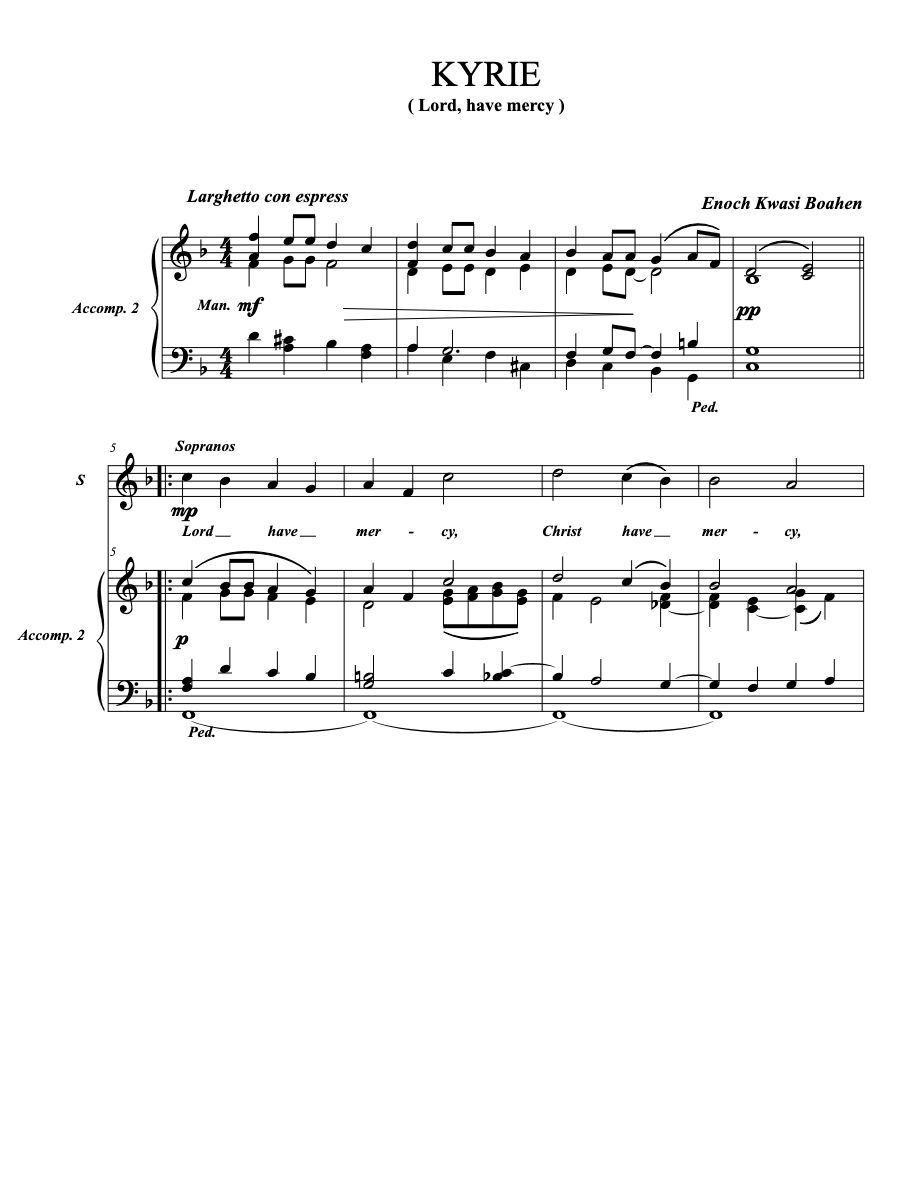 KYRIE
( Lord, have mercy )

Larghetto con espress

Enoch Kwasi Boahen

Accomp. 2

Man. mf

pp

Ped.

5

Sopranos

S

mp

Lord __ have __ mer - cy, Christ have __ mer - cy,

5

Accomp. 2

p

Ped.